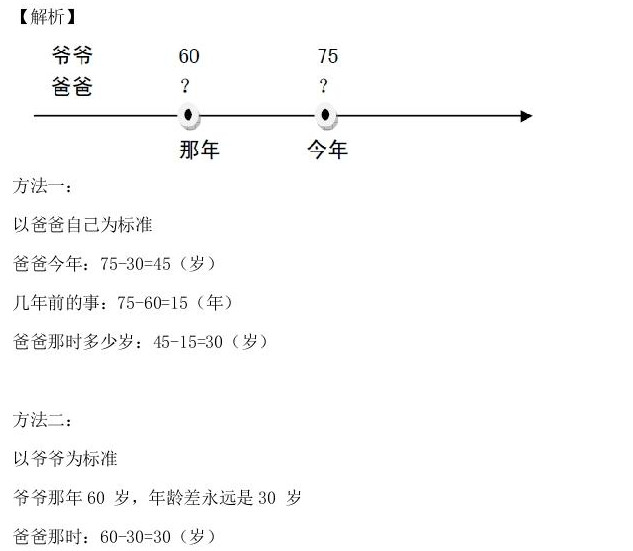 【解析】

爷爷 60 75
爸爸 ? ?
那年 今年

方法一：

以爸爸自己为标准

爸爸今年：75-30=45（岁）

几年前的事：75-60=15（年）

爸爸那时多少岁：45-15=30（岁）

方法二：

以爷爷为标准

爷爷那年 60 岁，年龄差永远是 30 岁

爸爸那时：60-30=30（岁）